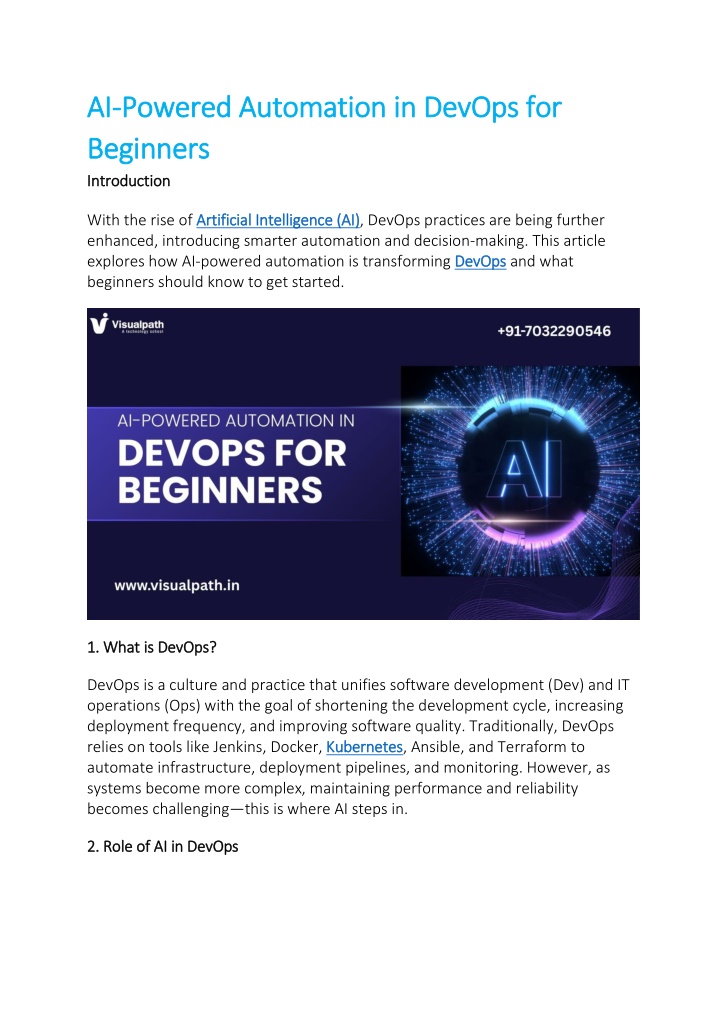 AI-Powered Automation in DevOps for Beginners

Introduction

With the rise of Artificial Intelligence (AI), DevOps practices are being further enhanced, introducing smarter automation and decision-making. This article explores how AI-powered automation is transforming DevOps and what beginners should know to get started.

Visualpath
A technology school

+91-7032290546

AI-POWERED AUTOMATION IN
DEVOPS FOR BEGINNERS

AI

www.visualpath.in

1. What is DevOps?

DevOps is a culture and practice that unifies software development (Dev) and IT operations (Ops) with the goal of shortening the development cycle, increasing deployment frequency, and improving software quality. Traditionally, DevOps relies on tools like Jenkins, Docker, Kubernetes, Ansible, and Terraform to automate infrastructure, deployment pipelines, and monitoring. However, as systems become more complex, maintaining performance and reliability becomes challenging—this is where AI steps in.

2. Role of AI in DevOps